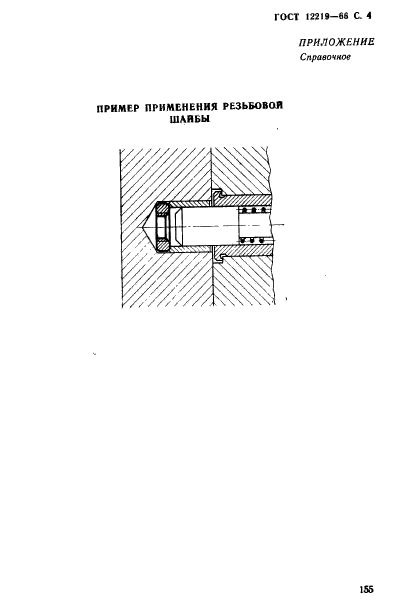 ГОСТ 12219—66 С. 4

ПРИЛОЖЕНИЕ
Справочное

ПРИМЕР ПРИМЕНЕНИЯ РЕЗЬБОВОЙ ШАЙБЫ

155